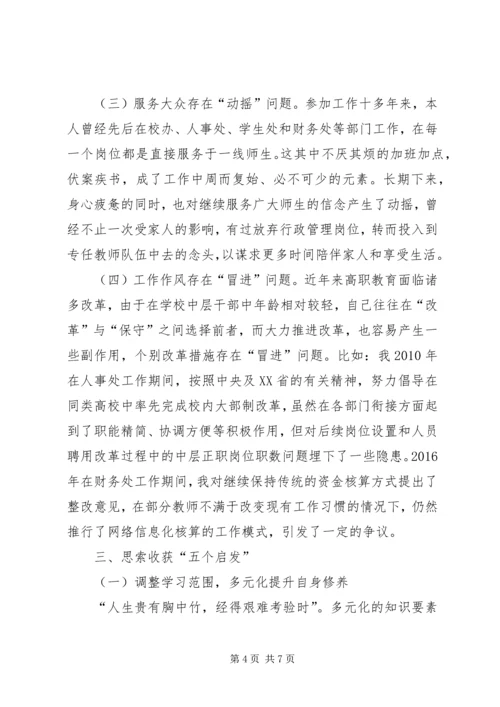 （三）服务大众存在“动摇”问题。参加工作十多年来，本人曾经先后在校办、人事处、学生处和财务处等部门工作，在每一个岗位都是直接服务于一线师生。这其中不厌其烦的加班加点，伏案疾书，成了工作中周而复始、必不可少的元素。长期下来，身心疲惫的同时，也对继续服务广大师生的信念产生了动摇，曾经不止一次受家人的影响，有过放弃行政管理岗位，转而投入到专任教师队伍中去的念头，以谋求更多时间陪伴家人和享受生活。

（四）工作作风存在“冒进”问题。近年来高职教育面临诸多改革，由于在学校中层干部中年龄相对较轻，自己往往在“改革”与“保守”之间选择前者，而大力推进改革，也容易产生一些副作用，个别改革措施存在“冒进”问题。比如：我2010年在人事处工作期间，按照中央及XX省的有关精神，努力倡导在同类高校中率先完成校内大部制改革，虽然在各部门衔接方面起到了职能精简、协调方便等积极作用，但对后续岗位设置和人员聘用改革过程中的中层正职岗位职数问题埋下了一些隐患。2016年在财务处工作期间，我对继续保持传统的资金核算方式提出了整改意见，在部分教师不满于改变现有工作习惯的情况下，仍然推行了网络信息化核算的工作模式，引发了一定的争议。

三、思索收获“五个启发”

（一）调整学习范围，多元化提升自身修养

“人生贵有胸中竹，经得艰难考验时”。多元化的知识要素

第4页 共7页